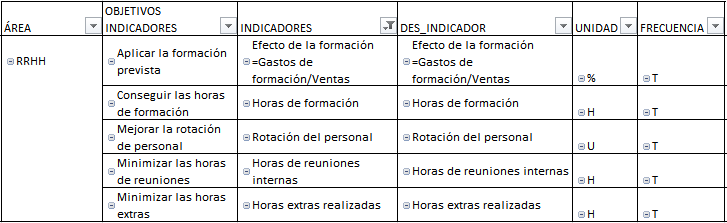 | ÁREA | OBJETIVOS INDICADORES | INDICADORES | DES_INDICADOR | UNIDAD | FRECUENCIA |
|---|---|---|---|---|---|
| RRHH | Aplicar la formación prevista | Efecto de la formación =Gastos de formación/Ventas | Efecto de la formación =Gastos de formación/Ventas | % | T |
| | Conseguir las horas de formación | Horas de formación | Horas de formación | H | T |
| | Mejorar la rotación de personal | Rotación del personal | Rotación del personal | U | T |
| | Minimizar las horas de reuniones | Horas de reuniones internas | Horas de reuniones internas | H | T |
| | Minimizar las horas extras | Horas extras realizadas | Horas extras realizadas | H | T |